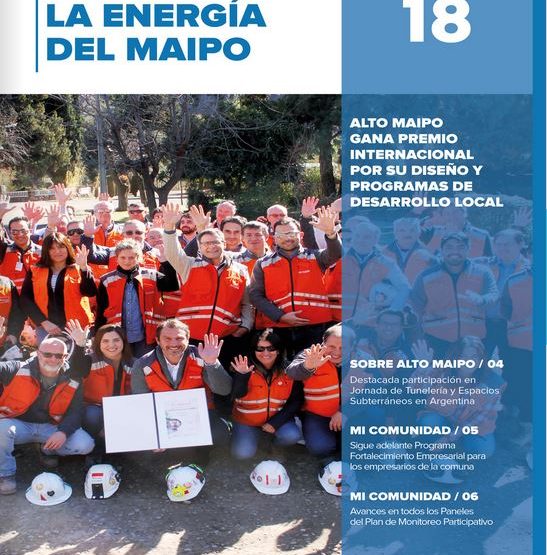 LA ENERGÍA DEL MAIPO

18

ALTO MAIPO GANA PREMIO INTERNACIONAL POR SU DISEÑO Y PROGRAMAS DE DESARROLLO LOCAL

SOBRE ALTO MAIPO / 04
Destacada participación en Jornada de Tunelería y Espacios Subterráneos en Argentina

MI COMUNIDAD / 05
Sigue adelante Programa Fortalecimiento Empresarial para los empresarios de la comuna

MI COMUNIDAD / 06
Avances en todos los Paneles del Plan de Monitoreo Participativo